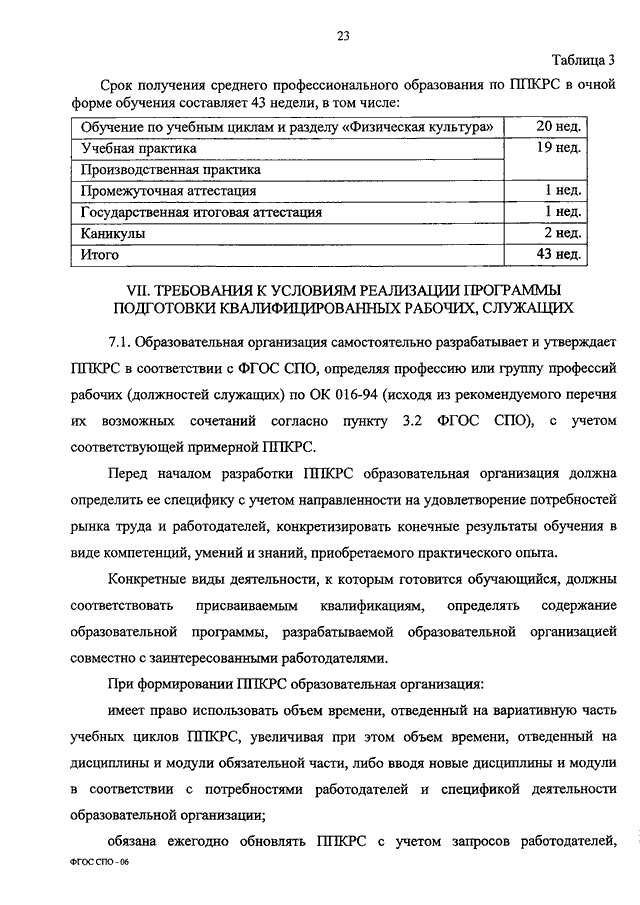 23

Таблица 3

Срок получения среднего профессионального образования по ППКРС в очной форме обучения составляет 43 недели, в том числе:

| Обучение по учебным циклам и разделу «Физическая культура» | 20 нед. |
|---|---|
| Учебная практика | 19 нед. |
| Производственная практика | |
| Промежуточная аттестация | 1 нед. |
| Государственная итоговая аттестация | 1 нед. |
| Каникулы | 2 нед. |
| Итого | 43 нед. |

VII. ТРЕБОВАНИЯ К УСЛОВИЯМ РЕАЛИЗАЦИИ ПРОГРАММЫ ПОДГОТОВКИ КВАЛИФИЦИРОВАННЫХ РАБОЧИХ, СЛУЖАЩИХ

7.1. Образовательная организация самостоятельно разрабатывает и утверждает ППКРС в соответствии с ФГОС СПО, определяя профессию или группу профессий рабочих (должностей служащих) по ОК 016-94 (исходя из рекомендуемого перечня их возможных сочетаний согласно пункту 3.2 ФГОС СПО), с учетом соответствующей примерной ППКРС.

Перед началом разработки ППКРС образовательная организация должна определить ее специфику с учетом направленности на удовлетворение потребностей рынка труда и работодателей, конкретизировать конечные результаты обучения в виде компетенций, умений и знаний, приобретаемого практического опыта.

Конкретные виды деятельности, к которым готовится обучающийся, должны соответствовать присваиваемым квалификациям, определять содержание образовательной программы, разрабатываемой образовательной организацией совместно с заинтересованными работодателями.

При формировании ППКРС образовательная организация:

имеет право использовать объем времени, отведенный на вариативную часть учебных циклов ППКРС, увеличивая при этом объем времени, отведенный на дисциплины и модули обязательной части, либо вводя новые дисциплины и модули в соответствии с потребностями работодателей и спецификой деятельности образовательной организации;

обязана ежегодно обновлять ППКРС с учетом запросов работодателей,

ФГОС СПО - 06